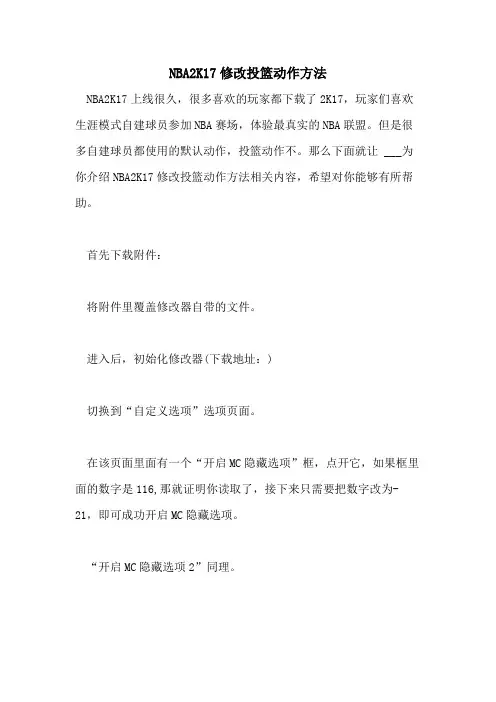 NBA2K17 修改投篮动作方法

NBA2K17 上线很久，很多喜欢的玩家都下载了 2K17，玩家们喜欢生涯模式自建球员参加 NBA 赛场，体验最真实的 NBA 联盟。但是很多自建球员都使用的默认动作，投篮动作不。那么下面就让 ___为你介绍 NBA2K17 修改投篮动作方法相关内容，希望对你能够有所帮助。

首先下载附件：

将附件里覆盖修改器自带的文件。

进入后，初始化修改器(下载地址：)

切换到“自定义选项”选项页面。

在该页面里面有一个“开启 MC 隐藏选项”框，点开它，如果框里面的数字是 116，那就证明你读取了，接下来只需要把数字改为-21，即可成功开启 MC 隐藏选项。

“开启 MC 隐藏选项 2”同理。